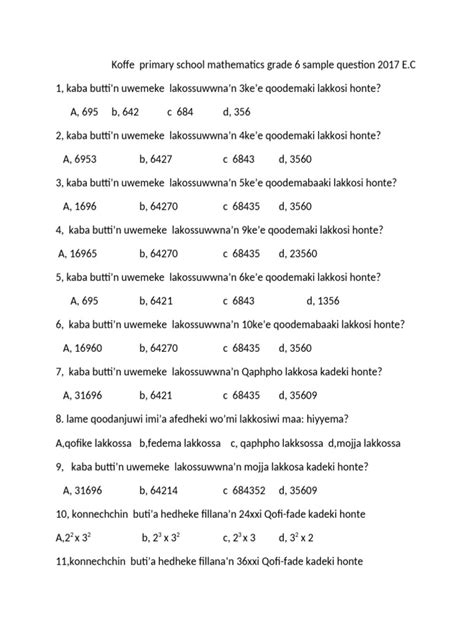 Koffe primary school mathematics grade 6 sample question 2017 E.C

1, kaba butti'n uwemeke lakossuwwna'n 3ke'e qoodemaki lakkosi honte?

A, 695 b, 642 c 684 d, 356

2, kaba butti'n uwemeke lakossuwwna'n 4ke'e qoodemaki lakkosi honte?

A, 6953 b, 6427 c 6843 d, 3560

3, kaba butti'n uwemeke lakossuwwna'n 5ke'e qoodemabaaki lakkosi honte?

A, 1696 b, 64270 c 68435 d, 3560

4, kaba butti'n uwemeke lakossuwwna'n 9ke'e qoodemaki lakkosi honte?

A, 16965 b, 64270 c 68435 d, 23560

5, kaba butti'n uwemeke lakossuwwna'n 6ke'e qoodemaki lakkosi honte?

A, 695 b, 6421 c 6843 d, 1356

6, kaba butti'n uwemeke lakossuwwna'n 10ke'e qoodemabaaki lakkosi honte?

A, 16960 b, 64270 c 68435 d, 3560

7, kaba butti'n uwemeke lakossuwwna'n Qaphpho lakkosa kadeki honte?

A, 31696 b, 6421 c 68435 d, 35609

8. lame qoodanjuwi imi'a afedheki wo'mi lakkosiwi maa: hiyyema?

A,qofike lakkossa b,fedema lakkossa c, qaphpho lakksossa d,mojja lakkossa

9, kaba butti'n uwemeke lakossuwwna'n mojja lakkosa kadeki honte?

A, 31696 b, 64214 c 684352 d, 35609

10, konnechchin buti'a hedheke fillana'n 24xxi Qofi-fade kadeki honte

A,$2^2$ x $3^2$ b, $2^3$ x $3^2$ c, $2^3$ x 3 d, $3^2$ x 2

11,konnechchin buti'a hedheke fillana'n 36xxi Qofi-fade kadeki honte